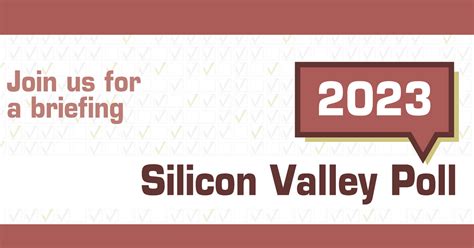 Join us for a briefing

2023

Silicon Valley Poll